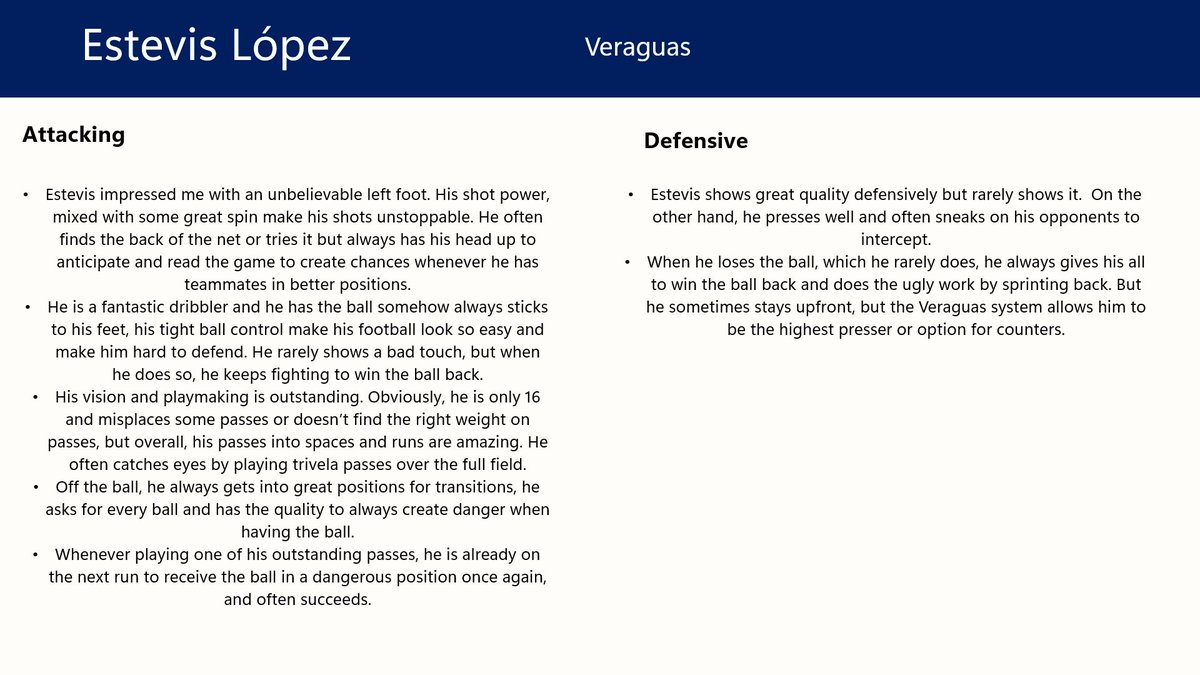 Estevis López

Veraguas

Attacking

• Estevis impressed me with an unbelievable left foot. His shot power, mixed with some great spin make his shots unstoppable. He often finds the back of the net or tries it but always has his head up to anticipate and read the game to create chances whenever he has teammates in better positions.
• He is a fantastic dribbler and he has the ball somehow always sticks to his feet, his tight ball control make his football look so easy and make him hard to defend. He rarely shows a bad touch, but when he does so, he keeps fighting to win the ball back.
• His vision and playmaking is outstanding. Obviously, he is only 16 and misplaces some passes or doesn't find the right weight on passes, but overall, his passes into spaces and runs are amazing. He often catches eyes by playing trivela passes over the full field.
• Off the ball, he always gets into great positions for transitions, he asks for every ball and has the quality to always create danger when having the ball.
• Whenever playing one of his outstanding passes, he is already on the next run to receive the ball in a dangerous position once again, and often succeeds.

Defensive

• Estevis shows great quality defensively but rarely shows it. On the other hand, he presses well and often sneaks on his opponents to intercept.
• When he loses the ball, which he rarely does, he always gives his all to win the ball back and does the ugly work by sprinting back. But he sometimes stays upfront, but the Veraguas system allows him to be the highest presser or option for counters.